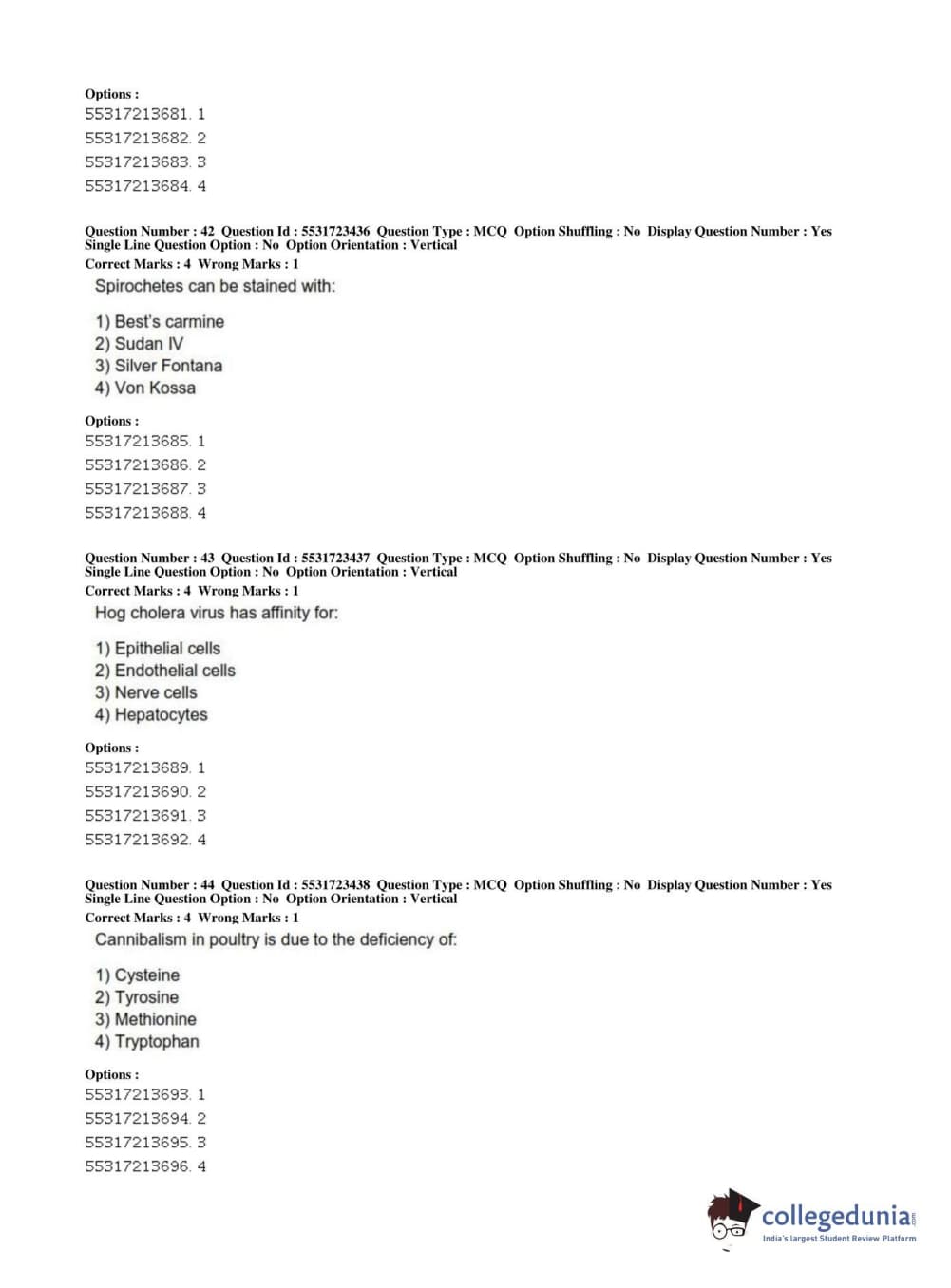 Options :
55317213681. 1
55317213682. 2
55317213683. 3
55317213684. 4

Question Number : 42 Question Id : 5531723436 Question Type : MCQ Option Shuffling : No Display Question Number : Yes Single Line Question Option : No Option Orientation : Vertical
Correct Marks : 4 Wrong Marks : 1
Spirochetes can be stained with:

1) Best's carmine
2) Sudan IV
3) Silver Fontana
4) Von Kossa

Options :
55317213685. 1
55317213686. 2
55317213687. 3
55317213688. 4

Question Number : 43 Question Id : 5531723437 Question Type : MCQ Option Shuffling : No Display Question Number : Yes Single Line Question Option : No Option Orientation : Vertical
Correct Marks : 4 Wrong Marks : 1
Hog cholera virus has affinity for:

1) Epithelial cells
2) Endothelial cells
3) Nerve cells
4) Hepatocytes

Options :
55317213689. 1
55317213690. 2
55317213691. 3
55317213692. 4

Question Number : 44 Question Id : 5531723438 Question Type : MCQ Option Shuffling : No Display Question Number : Yes Single Line Question Option : No Option Orientation : Vertical
Correct Marks : 4 Wrong Marks : 1
Cannibalism in poultry is due to the deficiency of:

1) Cysteine
2) Tyrosine
3) Methionine
4) Tryptophan

Options :
55317213693. 1
55317213694. 2
55317213695. 3
55317213696. 4

collegedunia.com
India's largest Student Review Platform